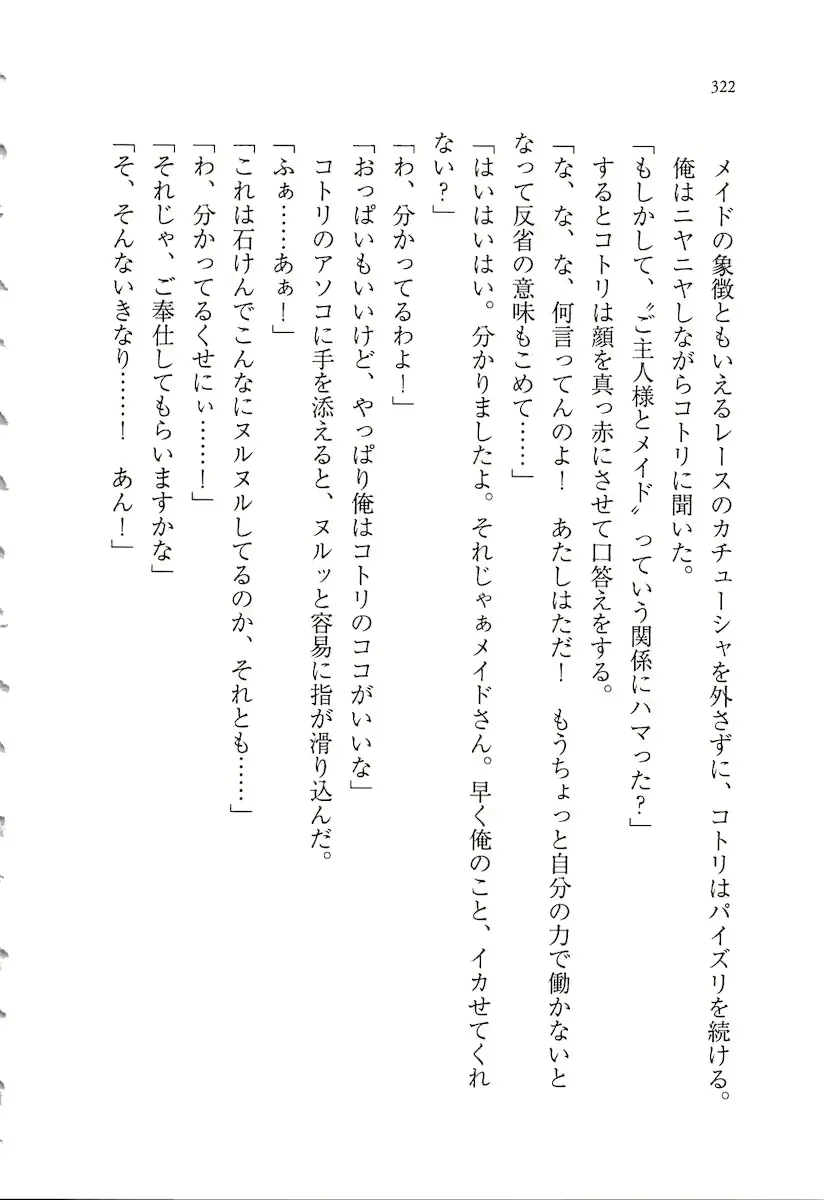 322

メイドの象徴ともいえるレースのカチューシャを外さずに、コトリはパイズリを続ける。

俺はニヤニヤしながらコトリに聞いた。

「もしかして、〝ご主人様とメイド〟っていう関係にハマった？」

するとコトリは顔を真っ赤にさせて口答えをする。

「な、な、な、何言ってんのよ！　あたしはただ！　もうちょっと自分の力で働かないとなって反省の意味もこめて……」

「はいはいはい。分かりましたよ。それじゃぁメイドさん。早く俺のこと、イカせてくれない？」

「わ、分かってるわよ！」

「おっぱいもいいけど、やっぱり俺はコトリのココがいいな」

コトリのアソコに手を添えると、ヌルッと容易に指が滑り込んだ。

「ふぁ……あぁ！」

「これは石けんでこんなにヌルヌルしてるのか、それとも……」

「わ、分かってるくせにぃ……！」

「それじゃ、ご奉仕してもらいますかな」

「そ、そんないきなり……！　あん！」